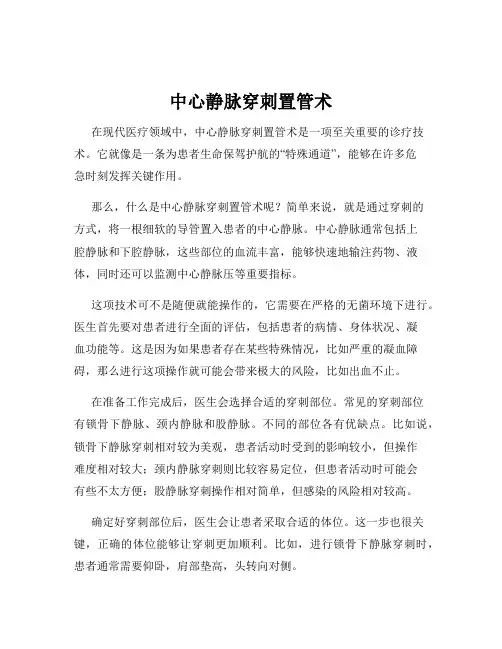 中心静脉穿刺置管术

在现代医疗领域中，中心静脉穿刺置管术是一项至关重要的诊疗技术。它就像是一条为患者生命保驾护航的“特殊通道”，能够在许多危急时刻发挥关键作用。

那么，什么是中心静脉穿刺置管术呢？简单来说，就是通过穿刺的方式，将一根细软的导管置入患者的中心静脉。中心静脉通常包括上腔静脉和下腔静脉，这些部位的血流丰富，能够快速地输注药物、液体，同时还可以监测中心静脉压等重要指标。

这项技术可不是随便就能操作的，它需要在严格的无菌环境下进行。医生首先要对患者进行全面的评估，包括患者的病情、身体状况、凝血功能等。这是因为如果患者存在某些特殊情况，比如严重的凝血障碍，那么进行这项操作就可能会带来极大的风险，比如出血不止。

在准备工作完成后，医生会选择合适的穿刺部位。常见的穿刺部位有锁骨下静脉、颈内静脉和股静脉。不同的部位各有优缺点。比如说，锁骨下静脉穿刺相对较为美观，患者活动时受到的影响较小，但操作难度相对较大；颈内静脉穿刺则比较容易定位，但患者活动时可能会有些不太方便；股静脉穿刺操作相对简单，但感染的风险相对较高。

确定好穿刺部位后，医生会让患者采取合适的体位。这一步也很关键，正确的体位能够让穿刺更加顺利。比如，进行锁骨下静脉穿刺时，患者通常需要仰卧，肩部垫高，头转向对侧。